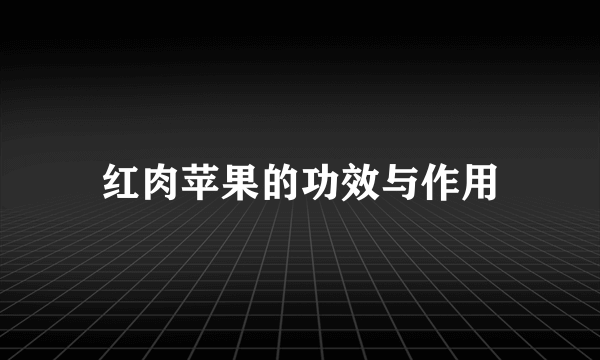 红肉苹果的功效与作用